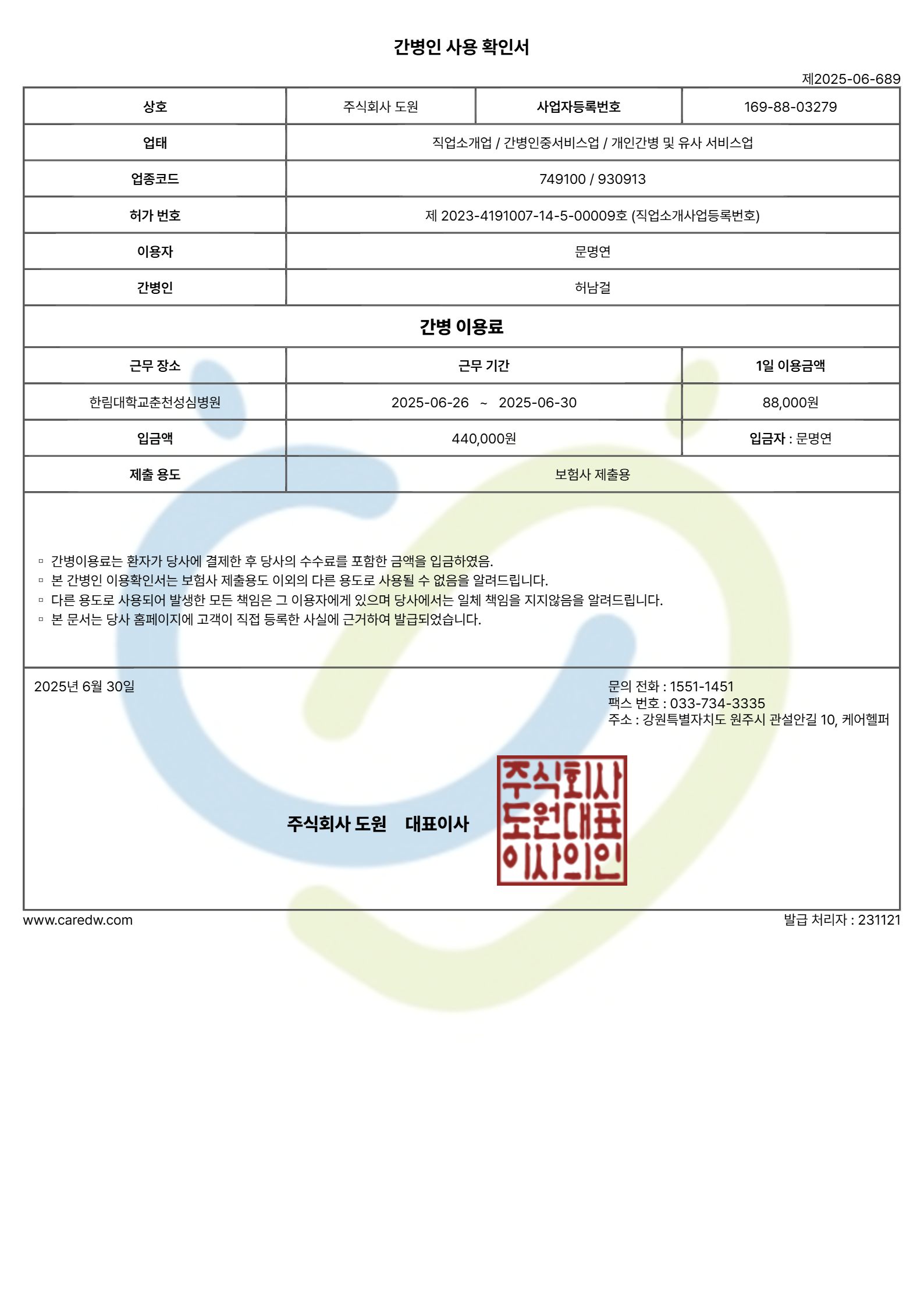 간병인 사용 확인서

제2025-06-689

| 상호 | 주식회사 도원 | 사업자등록번호 | 169-88-03279 |
|---|---|---|---|
| 업태 | 직업소개업 / 간병인중서비스업 / 개인간병 및 유사 서비스업 | | |
| 업종코드 | 749100 / 930913 | | |
| 허가 번호 | 제 2023-4191007-14-5-00009호 (직업소개사업등록번호) | | |
| 이용자 | 문명연 | | |
| 간병인 | 허남걸 | | |

간병 이용료

| 근무 장소 | 근무 기간 | 1일 이용금액 |
|---|---|---|
| 한림대학교춘천성심병원 | 2025-06-26 ~ 2025-06-30 | 88,000원 |
| 입금액 | 440,000원 | 입금자 : 문명연 |
| 제출 용도 | 보험사 제출용 | |

▫ 간병이용료는 환자가 당사에 결제한 후 당사의 수수료를 포함한 금액을 입금하였음.
▫ 본 간병인 이용확인서는 보험사 제출용도 이외의 다른 용도로 사용될 수 없음을 알려드립니다.
▫ 다른 용도로 사용되어 발생한 모든 책임은 그 이용자에게 있으며 당사에서는 일체 책임을 지지않음을 알려드립니다.
▫ 본 문서는 당사 홈페이지에 고객이 직접 등록한 사실에 근거하여 발급되었습니다.

2025년 6월 30일

문의 전화 : 1551-1451
팩스 번호 : 033-734-3335
주소 : 강원특별자치도 원주시 관설안길 10, 케어헬퍼

주식회사 도원 대표이사

주식회사
도원대표
이사의인

www.caredw.com

발급 처리자 : 231121